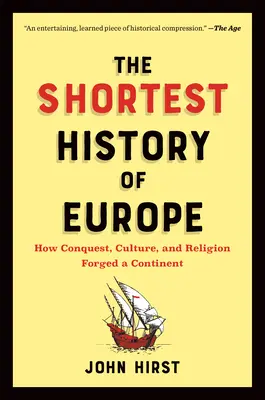 "An entertaining, learned piece of historical compression." —The Age

THE SHORTEST HISTORY OF EUROPE

How Conquest, Culture, and Religion Forged a Continent

JOHN HIRST